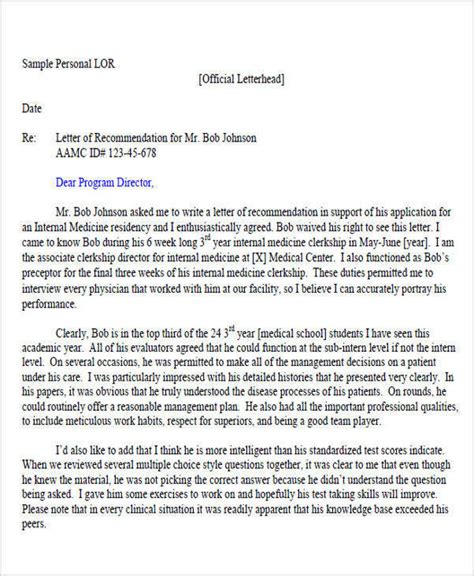 Sample Personal LOR

[Official Letterhead]

Date

Re: Letter of Recommendation for Mr. Bob Johnson
AAMC ID# 123-45-678

Dear Program Director,

Mr. Bob Johnson asked me to write a letter of recommendation in support of his application for an Internal Medicine residency and I enthusiastically agreed. Bob waived his right to see this letter. I came to know Bob during his 6 week long 3$^{rd}$ year internal medicine clerkship in May-June [year]. I am the associate clerkship director for internal medicine at [X] Medical Center. I also functioned as Bob's preceptor for the final three weeks of his internal medicine clerkship. These duties permitted me to interview every physician that worked with him at our facility, so I believe I can accurately portray his performance.

Clearly, Bob is in the top third of the 24 3$^{rd}$ year [medical school] students I have seen this academic year. All of his evaluators agreed that he could function at the sub-intern level if not the intern level. On several occasions, he was permitted to make all of the management decisions on a patient under his care. I was particularly impressed with his detailed histories that he presented very clearly. In his papers, it was obvious that he truly understood the disease processes of his patients. On rounds, he could routinely offer a reasonable management plan. He also had all the important professional qualities, to include meticulous work habits, respect for superiors, and being a good team player.

I'd also like to add that I think he is more intelligent than his standardized test scores indicate. When we reviewed several multiple choice style questions together, it was clear to me that even though he knew the material, he was not picking the correct answer because he didn't understand the question being asked. I gave him some exercises to work on and hopefully his test taking skills will improve. Please note that in every clinical situation it was readily apparent that his knowledge base exceeded his peers.